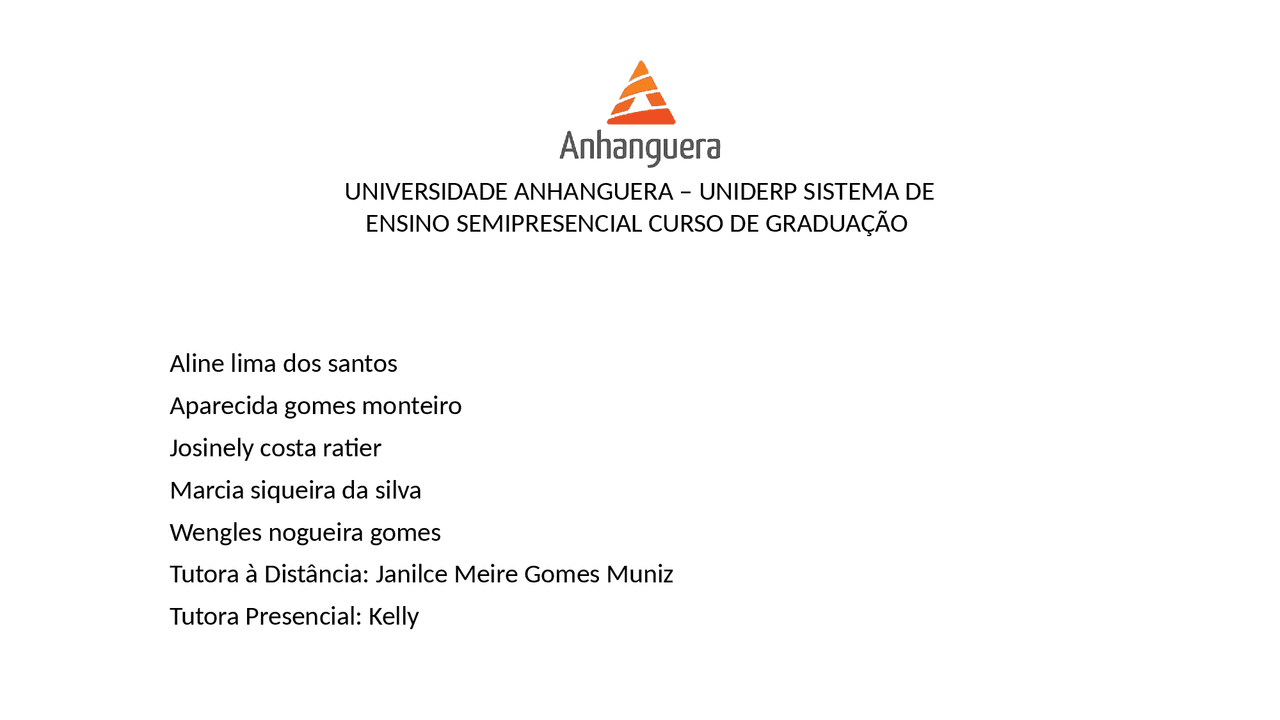 Anhanguera

UNIVERSIDADE ANHANGUERA – UNIDERP SISTEMA DE ENSINO SEMIPRESENCIAL CURSO DE GRADUAÇÃO

Aline lima dos santos

Aparecida gomes monteiro

Josinely costa ratier

Marcia siqueira da silva

Wengles nogueira gomes

Tutora à Distância: Janilce Meire Gomes Muniz

Tutora Presencial: Kelly